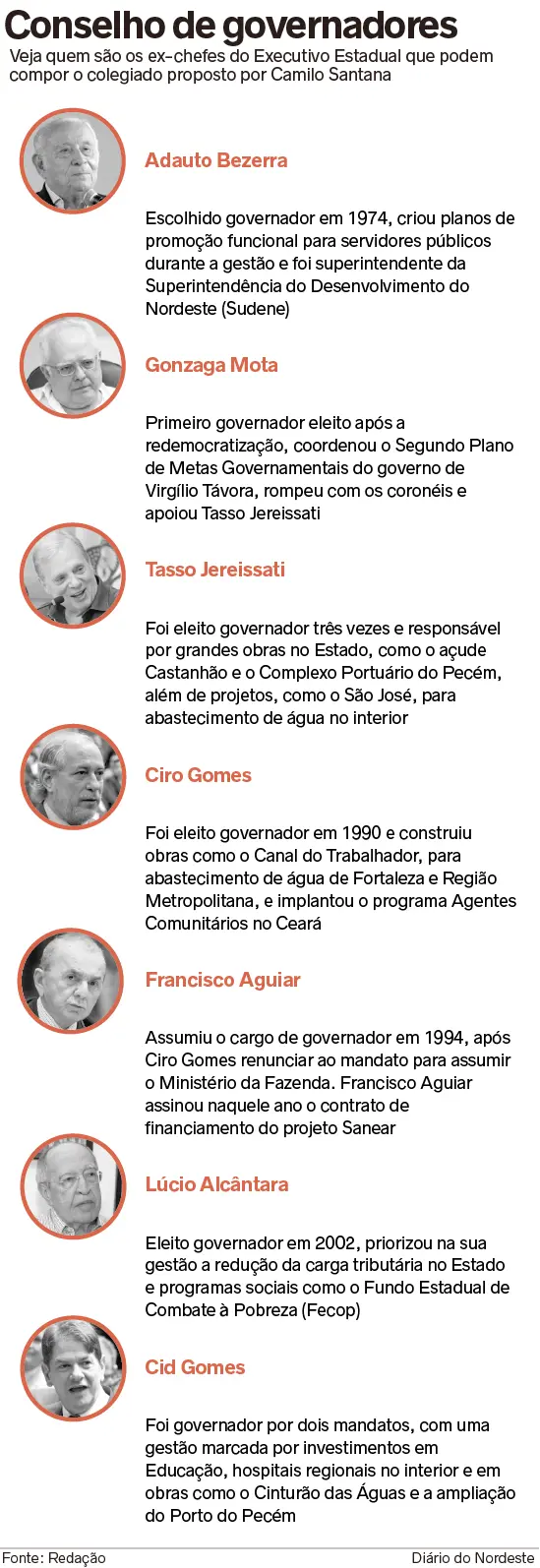 Conselho de governadores

Veja quem são os ex-chefes do Executivo Estadual que podem compor o colegiado proposto por Camilo Santana

Adauto Bezerra

Escolhido governador em 1974, criou planos de promoção funcional para servidores públicos durante a gestão e foi superintendente da Superintendência do Desenvolvimento do Nordeste (Sudene)

Gonzaga Mota

Primeiro governador eleito após a redemocratização, coordenou o Segundo Plano de Metas Governamentais do governo de Virgílio Távora, rompeu com os coronéis e apoiou Tasso Jereissati

Tasso Jereissati

Foi eleito governador três vezes e responsável por grandes obras no Estado, como o açude Castanhão e o Complexo Portuário do Pecém, além de projetos, como o São José, para abastecimento de água no interior

Ciro Gomes

Foi eleito governador em 1990 e construiu obras como o Canal do Trabalhador, para abastecimento de água de Fortaleza e Região Metropolitana, e implantou o programa Agentes Comunitários no Ceará

Francisco Aguiar

Assumiu o cargo de governador em 1994, após Ciro Gomes renunciar ao mandato para assumir o Ministério da Fazenda. Francisco Aguiar assinou naquele ano o contrato de financiamento do projeto Sanear

Lúcio Alcântara

Eleito governador em 2002, priorizou na sua gestão a redução da carga tributária no Estado e programas sociais como o Fundo Estadual de Combate à Pobreza (Fecop)

Cid Gomes

Foi governador por dois mandatos, com uma gestão marcada por investimentos em Educação, hospitais regionais no interior e em obras como o Cinturão das Águas e a ampliação do Porto do Pecém

Fonte: Redação

Diário do Nordeste